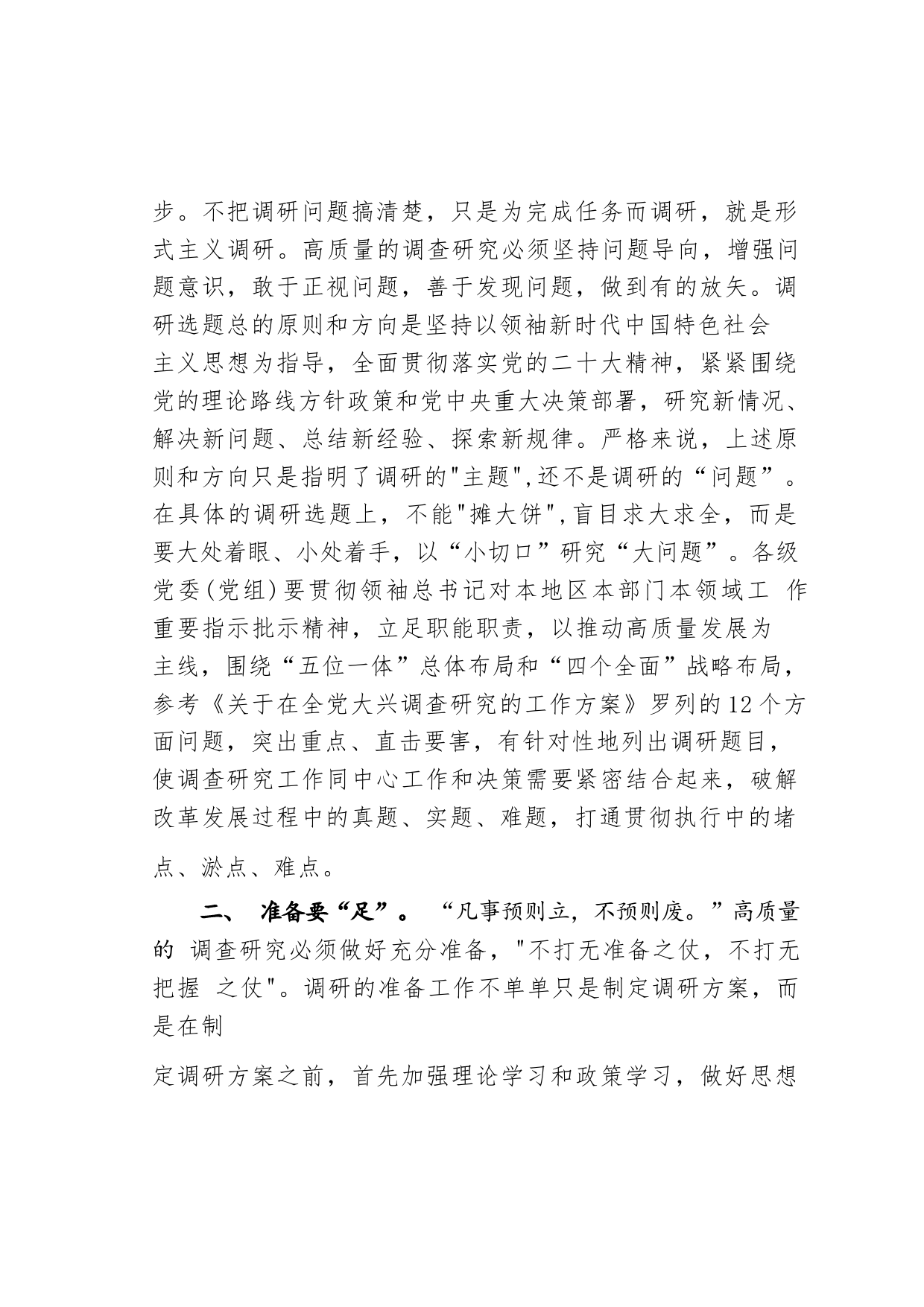 步。不把调研问题搞清楚，只是为完成任务而调研，就是形式主义调研。高质量的调查研究必须坚持问题导向，增强问题意识，敢于正视问题，善于发现问题，做到有的放矢。调研选题总的原则和方向是坚持以领袖新时代中国特色社会主义思想为指导，全面贯彻落实党的二十大精神，紧紧围绕党的理论路线方针政策和党中央重大决策部署，研究新情况、解决新问题、总结新经验、探索新规律。严格来说，上述原则和方向只是指明了调研的"主题",还不是调研的“问题”。在具体的调研选题上，不能"摊大饼",盲目求大求全，而是要大处着眼、小处着手，以“小切口”研究“大问题”。各级党委(党组)要贯彻领袖总书记对本地区本部门本领域工 作重要指示批示精神，立足职能职责，以推动高质量发展为主线，围绕“五位一体”总体布局和“四个全面”战略布局，参考《关于在全党大兴调查研究的工作方案》罗列的12个方面问题，突出重点、直击要害，有针对性地列出调研题目，使调查研究工作同中心工作和决策需要紧密结合起来，破解改革发展过程中的真题、实题、难题，打通贯彻执行中的堵点、淤点、难点。

二、 准备要“足”。 “凡事预则立，不预则废。”高质量的 调查研究必须做好充分准备，"不打无准备之仗，不打无把握 之仗"。调研的准备工作不单单只是制定调研方案，而是在制

定调研方案之前，首先加强理论学习和政策学习，做好思想